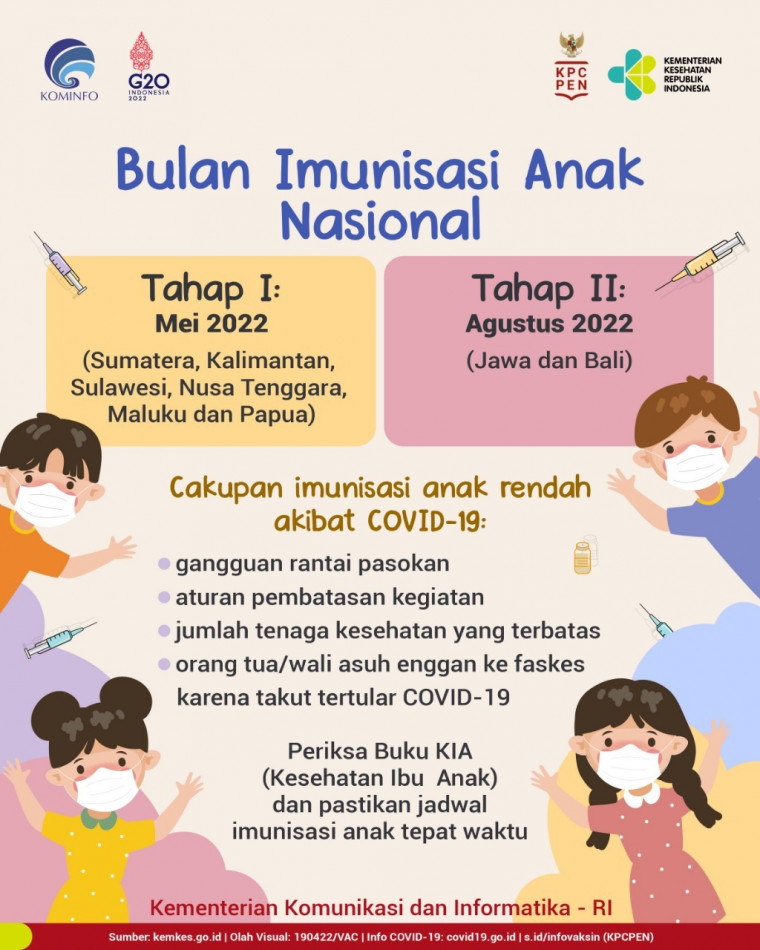 KOMINFO

G20 INDONESIA 2022

KPC PEN

KEMENTERIAN KESEHATAN REPUBLIK INDONESIA

Bulan Imunisasi Anak Nasional

Tahap I:
Mei 2022
(Sumatera, Kalimantan, Sulawesi, Nusa Tenggara, Maluku dan Papua)

Tahap II:
Agustus 2022
(Jawa dan Bali)

Cakupan imunisasi anak rendah akibat COVID-19:

• gangguan rantai pasokan
• aturan pembatasan kegiatan
• jumlah tenaga kesehatan yang terbatas
• orang tua/wali asuh enggan ke faskes karena takut tertular COVID-19

Periksa Buku KIA
(Kesehatan Ibu Anak)
dan pastikan jadwal
imunisasi anak tepat waktu

Kementerian Komunikasi dan Informatika - RI

Sumber: kemkes.go.id | Olah Visual: 190422/VAC | Info COVID-19: covid19.go.id | s.id/infovaksin (KPCPEN)